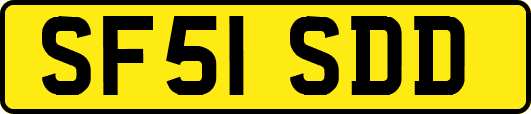 SF51 SDD